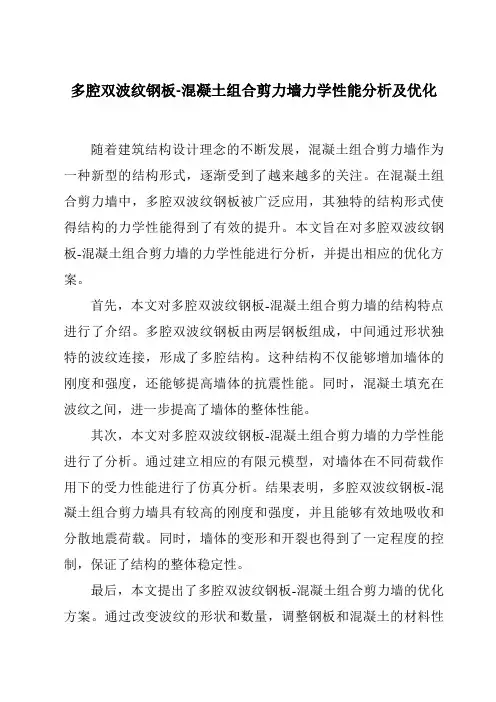 多腔双波纹钢板-混凝土组合剪力墙力学性能分析及优化

随着建筑结构设计理念的不断发展，混凝土组合剪力墙作为一种新型的结构形式，逐渐受到了越来越多的关注。在混凝土组合剪力墙中，多腔双波纹钢板被广泛应用，其独特的结构形式使得结构的力学性能得到了有效的提升。本文旨在对多腔双波纹钢板-混凝土组合剪力墙的力学性能进行分析，并提出相应的优化方案。

首先，本文对多腔双波纹钢板-混凝土组合剪力墙的结构特点进行了介绍。多腔双波纹钢板由两层钢板组成，中间通过形状独特的波纹连接，形成了多腔结构。这种结构不仅能够增加墙体的刚度和强度，还能够提高墙体的抗震性能。同时，混凝土填充在波纹之间，进一步提高了墙体的整体性能。

其次，本文对多腔双波纹钢板-混凝土组合剪力墙的力学性能进行了分析。通过建立相应的有限元模型，对墙体在不同荷载作用下的受力性能进行了仿真分析。结果表明，多腔双波纹钢板-混凝土组合剪力墙具有较高的刚度和强度，并且能够有效地吸收和分散地震荷载。同时，墙体的变形和开裂也得到了一定程度的控制，保证了结构的整体稳定性。

最后，本文提出了多腔双波纹钢板-混凝土组合剪力墙的优化方案。通过改变波纹的形状和数量，调整钢板和混凝土的材料性